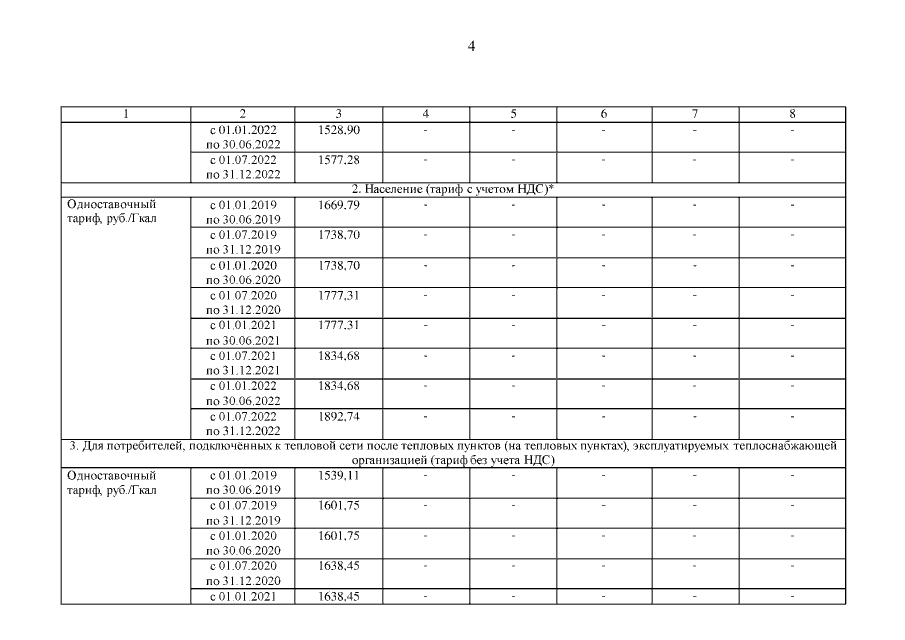 4

| 1 | 2 | 3 | 4 | 5 | 6 | 7 | 8 |
|---|---|---|---|---|---|---|---|
| | с 01.01.2022 по 30.06.2022 | 1528,90 | - | - | - | - | - |
| | с 01.07.2022 по 31.12.2022 | 1577,28 | - | - | - | - | - |
| 2. Население (тариф с учетом НДС)* | | | | | | | |
| Одноставочный тариф, руб./Гкал | с 01.01.2019 по 30.06.2019 | 1669,79 | - | - | - | - | - |
| | с 01.07.2019 по 31.12.2019 | 1738,70 | - | - | - | - | - |
| | с 01.01.2020 по 30.06.2020 | 1738,70 | - | - | - | - | - |
| | с 01.07.2020 по 31.12.2020 | 1777,31 | - | - | - | - | - |
| | с 01.01.2021 по 30.06.2021 | 1777,31 | - | - | - | - | - |
| | с 01.07.2021 по 31.12.2021 | 1834,68 | - | - | - | - | - |
| | с 01.01.2022 по 30.06.2022 | 1834,68 | - | - | - | - | - |
| | с 01.07.2022 по 31.12.2022 | 1892,74 | - | - | - | - | - |
| 3. Для потребителей, подключенных к тепловой сети после тепловых пунктов (на тепловых пунктах), эксплуатируемых теплоснабжающей организацией (тариф без учета НДС) | | | | | | | |
| Одноставочный тариф, руб./Гкал | с 01.01.2019 по 30.06.2019 | 1539,11 | - | - | - | - | - |
| | с 01.07.2019 по 31.12.2019 | 1601,75 | - | - | - | - | - |
| | с 01.01.2020 по 30.06.2020 | 1601,75 | - | - | - | - | - |
| | с 01.07.2020 по 31.12.2020 | 1638,45 | - | - | - | - | - |
| | с 01.01.2021 | 1638,45 | - | - | - | - | - |